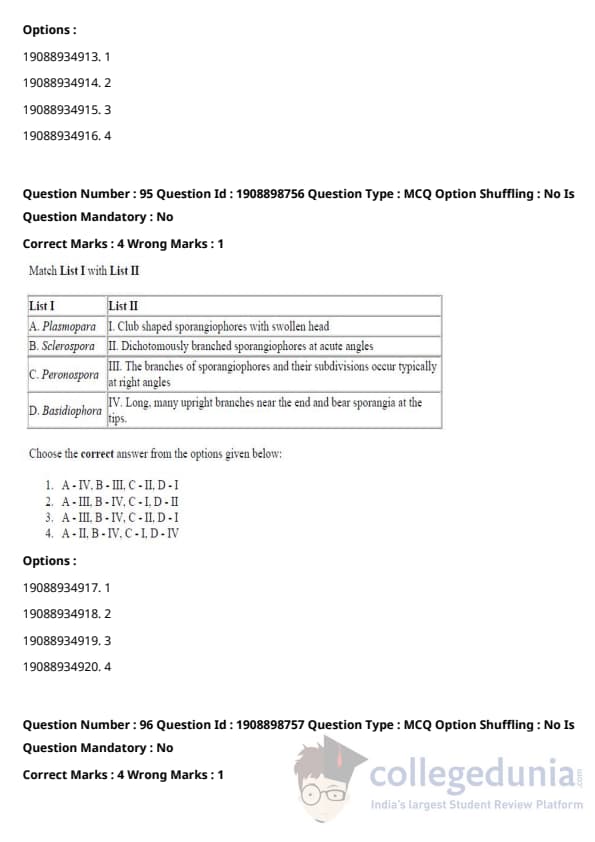 Options :

19088934913. 1

19088934914. 2

19088934915. 3

19088934916. 4

Question Number : 95 Question Id : 1908898756 Question Type : MCQ Option Shuffling : No Is Question Mandatory : No

Correct Marks : 4 Wrong Marks : 1

Match List I with List II

| List I | List II |
|---|---|
| A. Plasmopara | I. Club shaped sporangiophores with swollen head |
| B. Sclerospora | II. Dichotomously branched sporangiophores at acute angles |
| C. Peronospora | III. The branches of sporangiophores and their subdivisions occur typically at right angles |
| D. Basidiophora | IV. Long, many upright branches near the end and bear sporangia at the tips. |

Choose the correct answer from the options given below:

1. A - IV, B - III, C - II, D - I
2. A - III, B - IV, C - I, D - II
3. A - III, B - IV, C - II, D - I
4. A - II, B - IV, C - I, D - IV

Options :

19088934917. 1

19088934918. 2

19088934919. 3

19088934920. 4

Question Number : 96 Question Id : 1908898757 Question Type : MCQ Option Shuffling : No Is Question Mandatory : No

Correct Marks : 4 Wrong Marks : 1

collegedunia.com
India's largest Student Review Platform